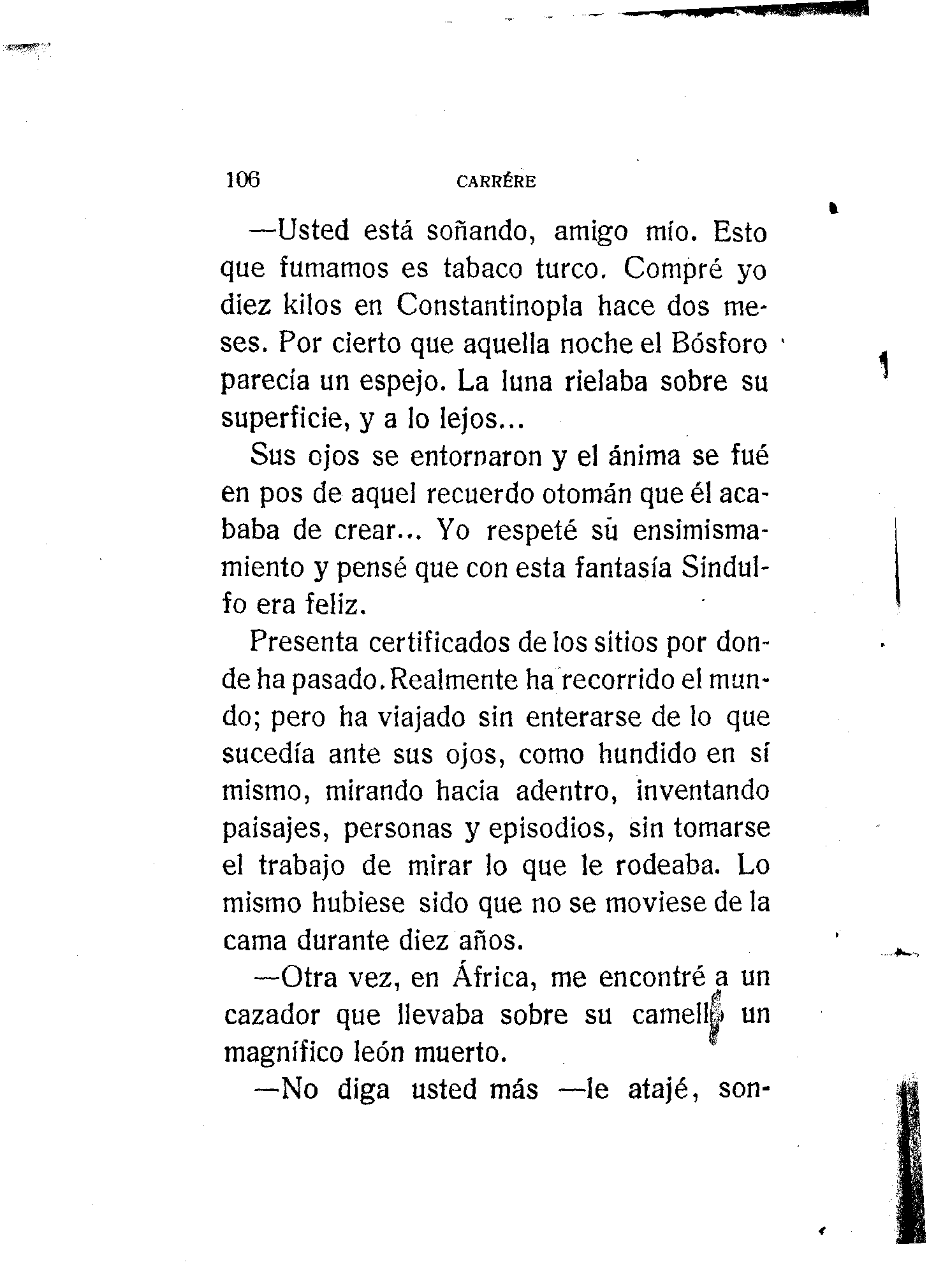 106 CARRÉRE

—Usted está soñando, amigo mío. Esto que fumamos es tabaco turco. Compré yo diez kilos en Constantinopla hace dos meses. Por cierto que aquella noche el Bósforo parecía un espejo. La luna rielaba sobre su superficie, y a lo lejos...

Sus ojos se entornaron y el ánima se fué en pos de aquel recuerdo otomán que él acababa de crear... Yo respeté su ensimismamiento y pensé que con esta fantasía Sindulfo era feliz.

Presenta certificados de los sitios por donde ha pasado. Realmente ha recorrido el mundo; pero ha viajado sin enterarse de lo que sucedía ante sus ojos, como hundido en sí mismo, mirando hacia adentro, inventando paisajes, personas y episodios, sin tomarse el trabajo de mirar lo que le rodeaba. Lo mismo hubiese sido que no se moviese de la cama durante diez años.

—Otra vez, en África, me encontré a un cazador que llevaba sobre su camello un magnífico león muerto.

—No diga usted más —le atajé, son-